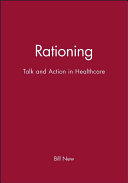 Rationing

Talk and Action in Healthcare

Bill New